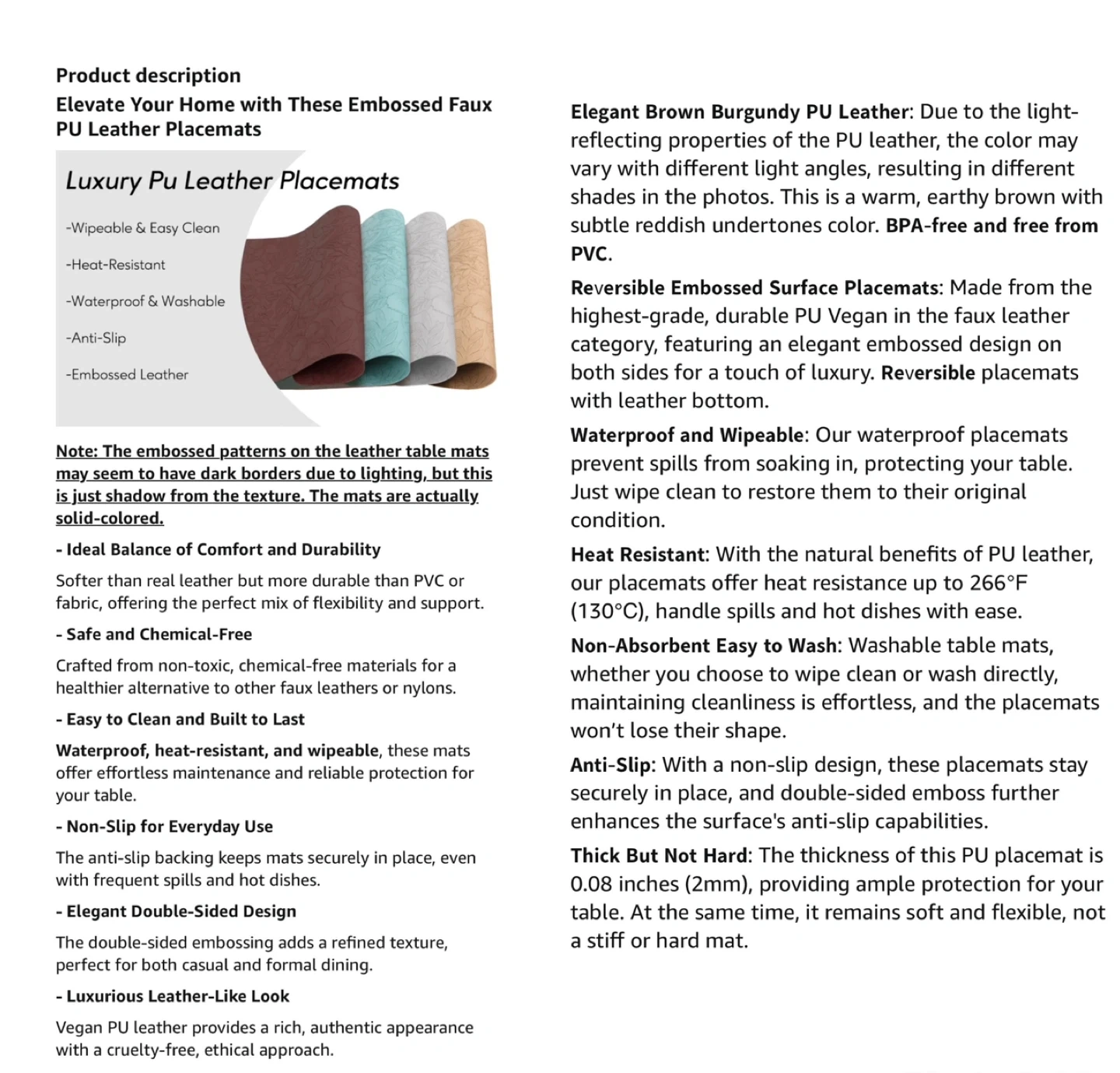 Product description

Elevate Your Home with These Embossed Faux PU Leather Placemats

Luxury Pu Leather Placemats

-Wipeable & Easy Clean

-Heat-Resistant

-Waterproof & Washable

-Anti-Slip

-Embossed Leather

Note: The embossed patterns on the leather table mats may seem to have dark borders due to lighting, but this is just shadow from the texture. The mats are actually solid-colored.

- Ideal Balance of Comfort and Durability

Softer than real leather but more durable than PVC or fabric, offering the perfect mix of flexibility and support.

- Safe and Chemical-Free

Crafted from non-toxic, chemical-free materials for a healthier alternative to other faux leathers or nylons.

- Easy to Clean and Built to Last

Waterproof, heat-resistant, and wipeable, these mats offer effortless maintenance and reliable protection for your table.

- Non-Slip for Everyday Use

The anti-slip backing keeps mats securely in place, even with frequent spills and hot dishes.

- Elegant Double-Sided Design

The double-sided embossing adds a refined texture, perfect for both casual and formal dining.

- Luxurious Leather-Like Look

Vegan PU leather provides a rich, authentic appearance with a cruelty-free, ethical approach.

Elegant Brown Burgundy PU Leather: Due to the light-reflecting properties of the PU leather, the color may vary with different light angles, resulting in different shades in the photos. This is a warm, earthy brown with subtle reddish undertones color. BPA-free and free from PVC.

Reversible Embossed Surface Placemats: Made from the highest-grade, durable PU Vegan in the faux leather category, featuring an elegant embossed design on both sides for a touch of luxury. Reversible placemats with leather bottom.

Waterproof and Wipeable: Our waterproof placemats prevent spills from soaking in, protecting your table. Just wipe clean to restore them to their original condition.

Heat Resistant: With the natural benefits of PU leather, our placemats offer heat resistance up to 266°F (130°C), handle spills and hot dishes with ease.

Non-Absorbent Easy to Wash: Washable table mats, whether you choose to wipe clean or wash directly, maintaining cleanliness is effortless, and the placemats won't lose their shape.

Anti-Slip: With a non-slip design, these placemats stay securely in place, and double-sided emboss further enhances the surface's anti-slip capabilities.

Thick But Not Hard: The thickness of this PU placemat is 0.08 inches (2mm), providing ample protection for your table. At the same time, it remains soft and flexible, not a stiff or hard mat.